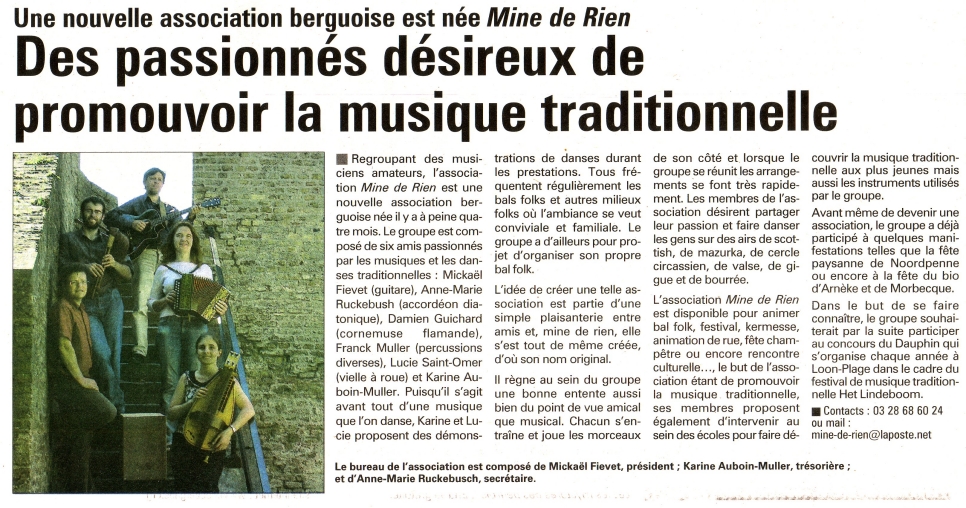 Une nouvelle association berguoise est née Mine de Rien

Des passionnés désireux de promouvoir la musique traditionnelle

■ Regroupant des musiciens amateurs, l'association Mine de Rien est une nouvelle association berguoise née il y a à peine quatre mois. Le groupe est composé de six amis passionnés par les musiques et les danses traditionnelles : Mickaël Fievet (guitare), Anne-Marie Ruckebush (accordéon diatonique), Damien Guichard (cornemuse flamande), Franck Muller (percussions diverses), Lucie Saint-Omer (vielle à roue) et Karine Auboin-Muller. Puisqu'il s'agit avant tout d'une musique que l'on danse, Karine et Lucie proposent des démonstrations de danses durant les prestations. Tous fréquentent régulièrement les bals folks et autres milieux folks où l'ambiance se veut conviviale et familiale. Le groupe a d'ailleurs pour projet d'organiser son propre bal folk.

L'idée de créer une telle association est partie d'une simple plaisanterie entre amis et, mine de rien, elle s'est tout de même créée, d'où son nom original.

Il règne au sein du groupe une bonne entente aussi bien du point de vue amical que musical. Chacun s'entraîne et joue les morceaux de son côté et lorsque le groupe se réunit les arrangements se font très rapidement. Les membres de l'association désirent partager leur passion et faire danser les gens sur des airs de scottish, de mazurka, de cercle circassien, de valse, de gigue et de bourrée.

L'association Mine de Rien est disponible pour animer bal folk, festival, kermesse, animation de rue, fête champêtre ou encore rencontre culturelle..., le but de l'association étant de promouvoir la musique traditionnelle, ses membres proposent également d'intervenir au sein des écoles pour faire découvrir la musique traditionnelle aux plus jeunes mais aussi les instruments utilisés par le groupe.

Avant même de devenir une association, le groupe a déjà participé à quelques manifestations telles que la fête paysanne de Noordpenne ou encore à la fête du bio d'Arnèke et de Morbecque.

Dans le but de se faire connaître, le groupe souhaiterait par la suite participer au concours du Dauphin qui s'organise chaque année à Loon-Plage dans le cadre du festival de musique traditionnelle Het Lindeboom.

■ Contacts : 03 28 68 60 24 ou mail : mine-de-rien@laposte.net

Le bureau de l'association est composé de Mickaël Fievet, président ; Karine Auboin-Muller, trésorière ; et d'Anne-Marie Ruckebusch, secrétaire.